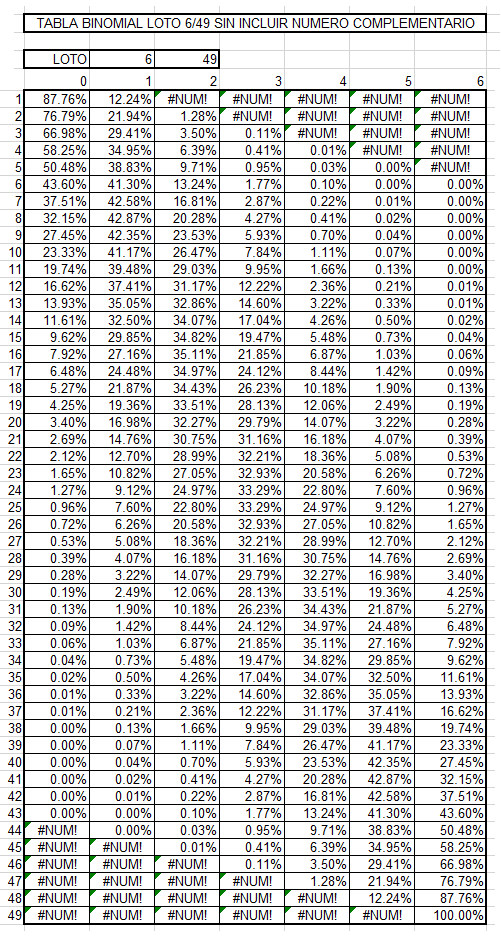 TABLA BINOMIAL LOTO 6/49 SIN INCLUIR NUMERO COMPLEMENTARIO

| LOTO | 6 | 49 |
|---|---|---|

| | 0 | 1 | 2 | 3 | 4 | 5 | 6 |
|---|---|---|---|---|---|---|---|
| 1 | 87.76% | 12.24% | #NUM! | #NUM! | #NUM! | #NUM! | #NUM! |
| 2 | 76.79% | 21.94% | 1.28% | #NUM! | #NUM! | #NUM! | #NUM! |
| 3 | 66.98% | 29.41% | 3.50% | 0.11% | #NUM! | #NUM! | #NUM! |
| 4 | 58.25% | 34.95% | 6.39% | 0.41% | 0.01% | #NUM! | #NUM! |
| 5 | 50.48% | 38.83% | 9.71% | 0.95% | 0.03% | 0.00% | #NUM! |
| 6 | 43.60% | 41.30% | 13.24% | 1.77% | 0.10% | 0.00% | 0.00% |
| 7 | 37.51% | 42.58% | 16.81% | 2.87% | 0.22% | 0.01% | 0.00% |
| 8 | 32.15% | 42.87% | 20.28% | 4.27% | 0.41% | 0.02% | 0.00% |
| 9 | 27.45% | 42.35% | 23.53% | 5.93% | 0.70% | 0.04% | 0.00% |
| 10 | 23.33% | 41.17% | 26.47% | 7.84% | 1.11% | 0.07% | 0.00% |
| 11 | 19.74% | 39.48% | 29.03% | 9.95% | 1.66% | 0.13% | 0.00% |
| 12 | 16.62% | 37.41% | 31.17% | 12.22% | 2.36% | 0.21% | 0.01% |
| 13 | 13.93% | 35.05% | 32.86% | 14.60% | 3.22% | 0.33% | 0.01% |
| 14 | 11.61% | 32.50% | 34.07% | 17.04% | 4.26% | 0.50% | 0.02% |
| 15 | 9.62% | 29.85% | 34.82% | 19.47% | 5.48% | 0.73% | 0.04% |
| 16 | 7.92% | 27.16% | 35.11% | 21.85% | 6.87% | 1.03% | 0.06% |
| 17 | 6.48% | 24.48% | 34.97% | 24.12% | 8.44% | 1.42% | 0.09% |
| 18 | 5.27% | 21.87% | 34.43% | 26.23% | 10.18% | 1.90% | 0.13% |
| 19 | 4.25% | 19.36% | 33.51% | 28.13% | 12.06% | 2.49% | 0.19% |
| 20 | 3.40% | 16.98% | 32.27% | 29.79% | 14.07% | 3.22% | 0.28% |
| 21 | 2.69% | 14.76% | 30.75% | 31.16% | 16.18% | 4.07% | 0.39% |
| 22 | 2.12% | 12.70% | 28.99% | 32.21% | 18.36% | 5.08% | 0.53% |
| 23 | 1.65% | 10.82% | 27.05% | 32.93% | 20.58% | 6.26% | 0.72% |
| 24 | 1.27% | 9.12% | 24.97% | 33.29% | 22.80% | 7.60% | 0.96% |
| 25 | 0.96% | 7.60% | 22.80% | 33.29% | 24.97% | 9.12% | 1.27% |
| 26 | 0.72% | 6.26% | 20.58% | 32.93% | 27.05% | 10.82% | 1.65% |
| 27 | 0.53% | 5.08% | 18.36% | 32.21% | 28.99% | 12.70% | 2.12% |
| 28 | 0.39% | 4.07% | 16.18% | 31.16% | 30.75% | 14.76% | 2.69% |
| 29 | 0.28% | 3.22% | 14.07% | 29.79% | 32.27% | 16.98% | 3.40% |
| 30 | 0.19% | 2.49% | 12.06% | 28.13% | 33.51% | 19.36% | 4.25% |
| 31 | 0.13% | 1.90% | 10.18% | 26.23% | 34.43% | 21.87% | 5.27% |
| 32 | 0.09% | 1.42% | 8.44% | 24.12% | 34.97% | 24.48% | 6.48% |
| 33 | 0.06% | 1.03% | 6.87% | 21.85% | 35.11% | 27.16% | 7.92% |
| 34 | 0.04% | 0.73% | 5.48% | 19.47% | 34.82% | 29.85% | 9.62% |
| 35 | 0.02% | 0.50% | 4.26% | 17.04% | 34.07% | 32.50% | 11.61% |
| 36 | 0.01% | 0.33% | 3.22% | 14.60% | 32.86% | 35.05% | 13.93% |
| 37 | 0.01% | 0.21% | 2.36% | 12.22% | 31.17% | 37.41% | 16.62% |
| 38 | 0.00% | 0.13% | 1.66% | 9.95% | 29.03% | 39.48% | 19.74% |
| 39 | 0.00% | 0.07% | 1.11% | 7.84% | 26.47% | 41.17% | 23.33% |
| 40 | 0.00% | 0.04% | 0.70% | 5.93% | 23.53% | 42.35% | 27.45% |
| 41 | 0.00% | 0.02% | 0.41% | 4.27% | 20.28% | 42.87% | 32.15% |
| 42 | 0.00% | 0.01% | 0.22% | 2.87% | 16.81% | 42.58% | 37.51% |
| 43 | 0.00% | 0.00% | 0.10% | 1.77% | 13.24% | 41.30% | 43.60% |
| 44 | #NUM! | 0.00% | 0.03% | 0.95% | 9.71% | 38.83% | 50.48% |
| 45 | #NUM! | #NUM! | 0.01% | 0.41% | 6.39% | 34.95% | 58.25% |
| 46 | #NUM! | #NUM! | #NUM! | 0.11% | 3.50% | 29.41% | 66.98% |
| 47 | #NUM! | #NUM! | #NUM! | #NUM! | 1.28% | 21.94% | 76.79% |
| 48 | #NUM! | #NUM! | #NUM! | #NUM! | #NUM! | 12.24% | 87.76% |
| 49 | #NUM! | #NUM! | #NUM! | #NUM! | #NUM! | #NUM! | 100.00% |